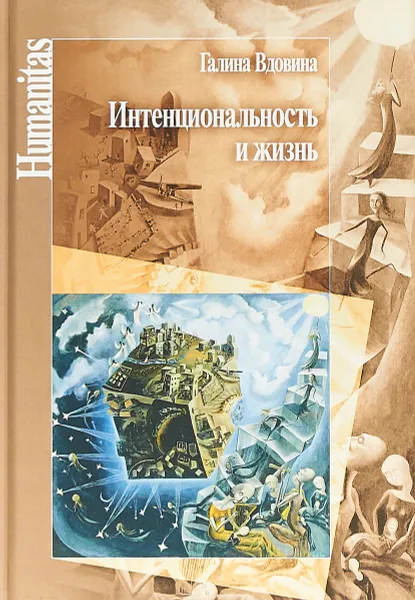 Humanitas

Галина Вдовина

Интенциональность и жизнь